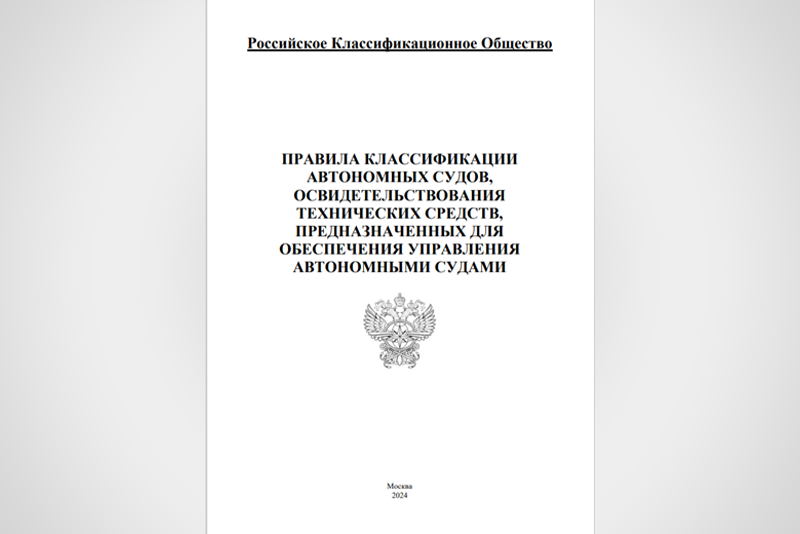 Российское Классификационное Общество

ПРАВИЛА КЛАССИФИКАЦИИ АВТОНОМНЫХ СУДОВ, ОСВИДЕТЕЛЬСТВОВАНИЯ ТЕХНИЧЕСКИХ СРЕДСТВ, ПРЕДНАЗНАЧЕННЫХ ДЛЯ ОБЕСПЕЧЕНИЯ УПРАВЛЕНИЯ АВТОНОМНЫМИ СУДАМИ

Москва
2024